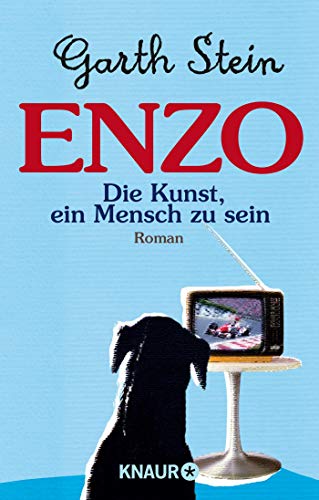 Garth Stein

ENZO

Die Kunst, ein Mensch zu sein

Roman

KNAUR